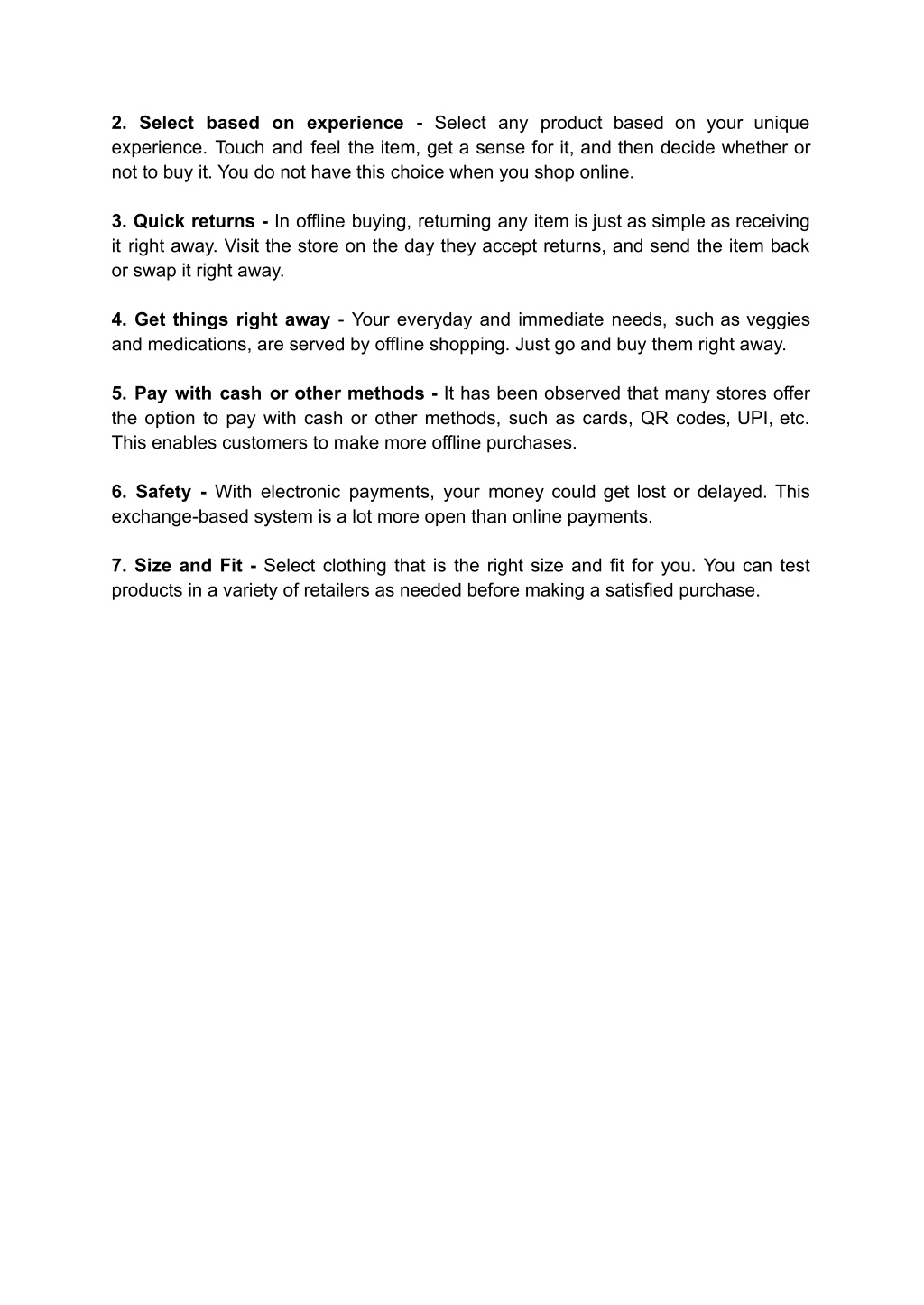 2. Select based on experience - Select any product based on your unique experience. Touch and feel the item, get a sense for it, and then decide whether or not to buy it. You do not have this choice when you shop online.

3. Quick returns - In offline buying, returning any item is just as simple as receiving it right away. Visit the store on the day they accept returns, and send the item back or swap it right away.

4. Get things right away - Your everyday and immediate needs, such as veggies and medications, are served by offline shopping. Just go and buy them right away.

5. Pay with cash or other methods - It has been observed that many stores offer the option to pay with cash or other methods, such as cards, QR codes, UPI, etc. This enables customers to make more offline purchases.

6. Safety - With electronic payments, your money could get lost or delayed. This exchange-based system is a lot more open than online payments.

7. Size and Fit - Select clothing that is the right size and fit for you. You can test products in a variety of retailers as needed before making a satisfied purchase.